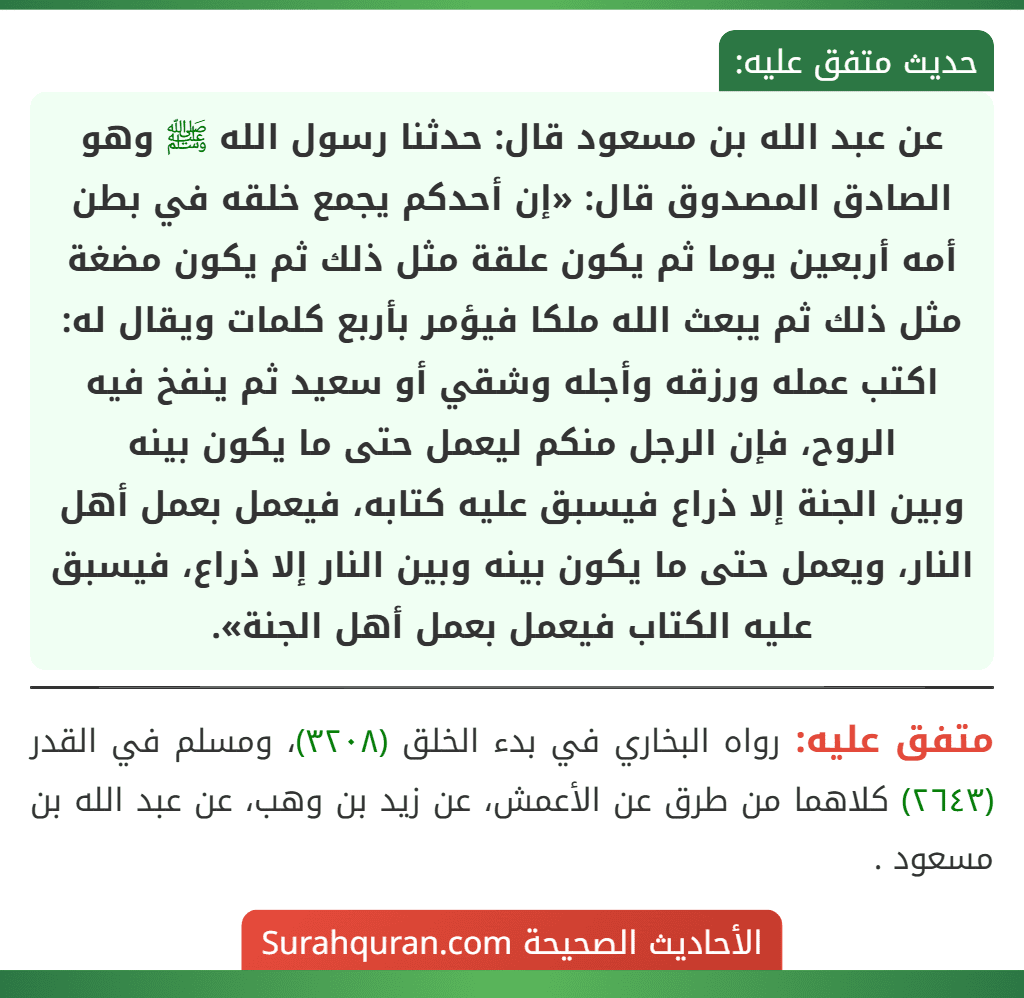 حديث متفق عليه:

عن عبد الله بن مسعود قال: حدثنا رسول الله ﷺ وهو الصادق المصدوق قال: «إن أحدكم يجمع خلقه في بطن أمه أربعين يوما ثم يكون علقة مثل ذلك ثم يكون مضغة مثل ذلك ثم يبعث الله ملكا فيؤمر بأربع كلمات ويقال له: اكتب عمله ورزقه وأجله وشقي أو سعيد ثم ينفخ فيه الروح، فإن الرجل منكم ليعمل حتى ما يكون بينه وبين الجنة إلا ذراع فيسبق عليه كتابه، فيعمل بعمل أهل النار، ويعمل حتى ما يكون بينه وبين النار إلا ذراع، فيسبق عليه الكتاب فيعمل بعمل أهل الجنة».

متفق عليه: رواه البخاري في بدء الخلق (٣٢٠٨)، ومسلم في القدر (٢٦٤٣) كلاهما من طرق عن الأعمش، عن زيد بن وهب، عن عبد الله بن مسعود .

الأحاديث الصحيحة Surahquran.com